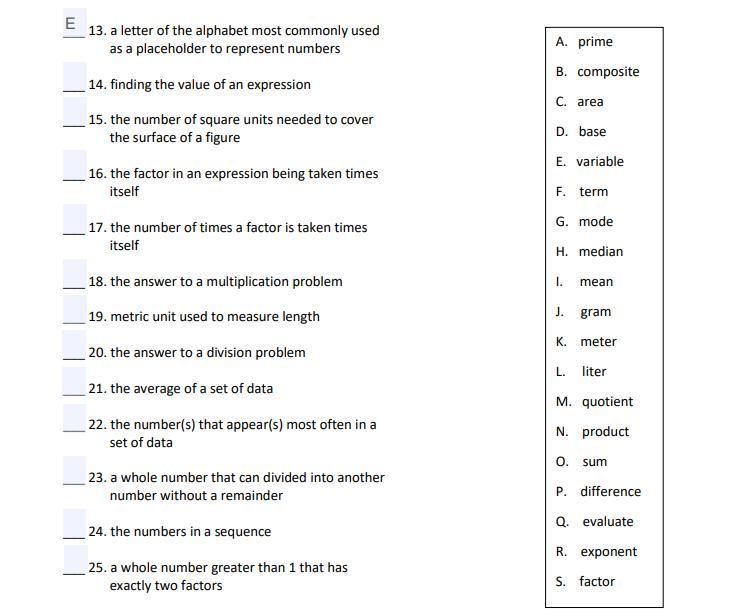 E 13. a letter of the alphabet most commonly used as a placeholder to represent numbers

___ 14. finding the value of an expression

___ 15. the number of square units needed to cover the surface of a figure

___ 16. the factor in an expression being taken times itself

___ 17. the number of times a factor is taken times itself

___ 18. the answer to a multiplication problem

___ 19. metric unit used to measure length

___ 20. the answer to a division problem

___ 21. the average of a set of data

___ 22. the number(s) that appear(s) most often in a set of data

___ 23. a whole number that can divided into another number without a remainder

___ 24. the numbers in a sequence

___ 25. a whole number greater than 1 that has exactly two factors

A. prime
B. composite
C. area
D. base
E. variable
F. term
G. mode
H. median
I. mean
J. gram
K. meter
L. liter
M. quotient
N. product
O. sum
P. difference
Q. evaluate
R. exponent
S. factor